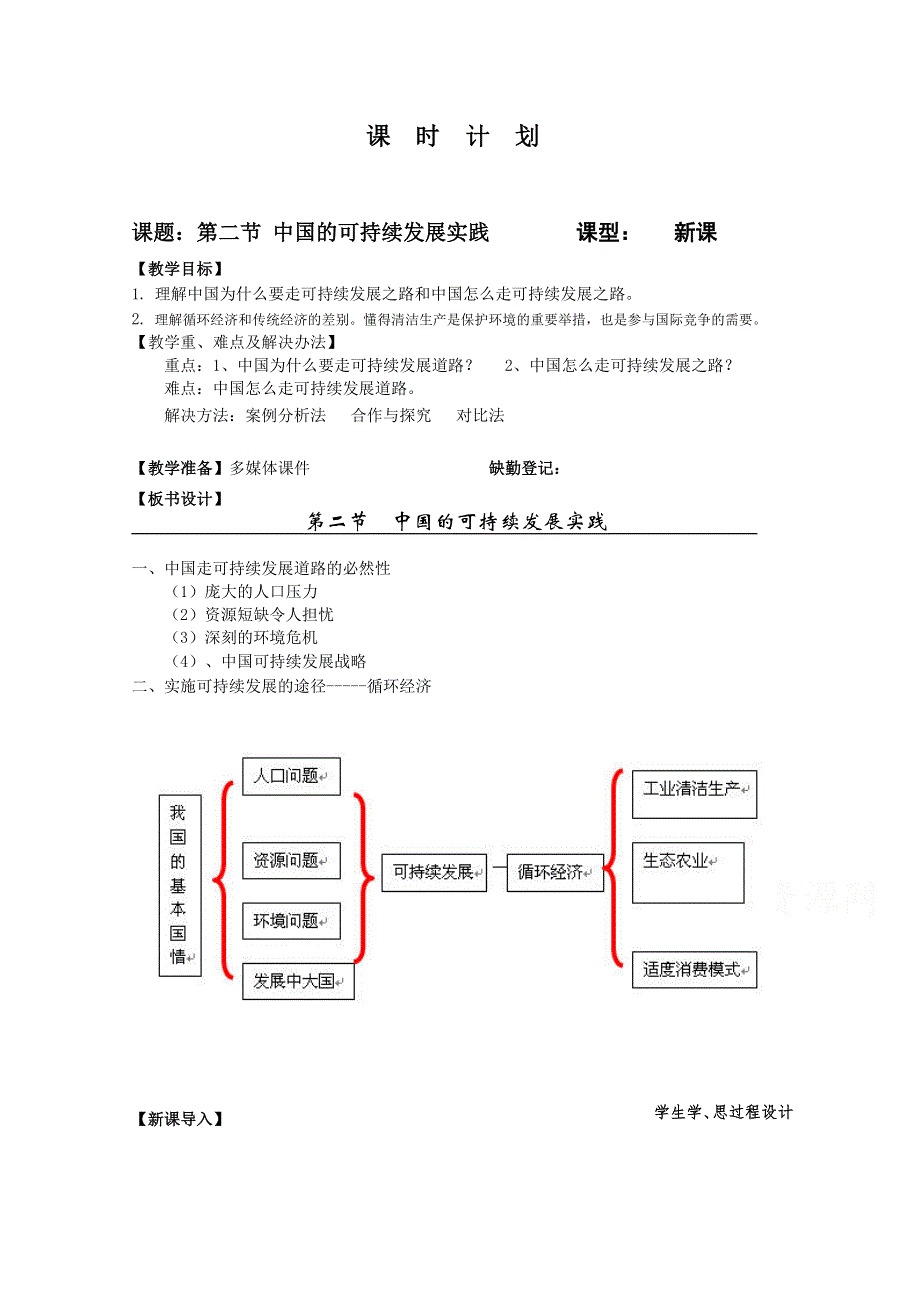 课 时 计 划

课题：第二节 中国的可持续发展实践 课型： 新课

【教学目标】

1. 理解中国为什么要走可持续发展之路和中国怎么走可持续发展之路。

2. 理解循环经济和传统经济的差别。懂得清洁生产是保护环境的重要举措，也是参与国际竞争的需要。

【教学重、难点及解决办法】

重点：1、中国为什么要走可持续发展道路？ 2、中国怎么走可持续发展之路？

难点：中国怎么走可持续发展道路。

解决方法：案例分析法 合作与探究 对比法

【教学准备】多媒体课件 缺勤登记：

【板书设计】

第二节 中国的可持续发展实践

一、中国走可持续发展道路的必然性

（1）庞大的人口压力

（2）资源短缺令人担忧

（3）深刻的环境危机

（4）、中国可持续发展战略

二、实施可持续发展的途径-----循环经济

我国的基本国情

人口问题

资源问题

环境问题

发展中大国

可持续发展

循环经济

工业清洁生产

生态农业

适度消费模式

【新课导入】

学生学、思过程设计